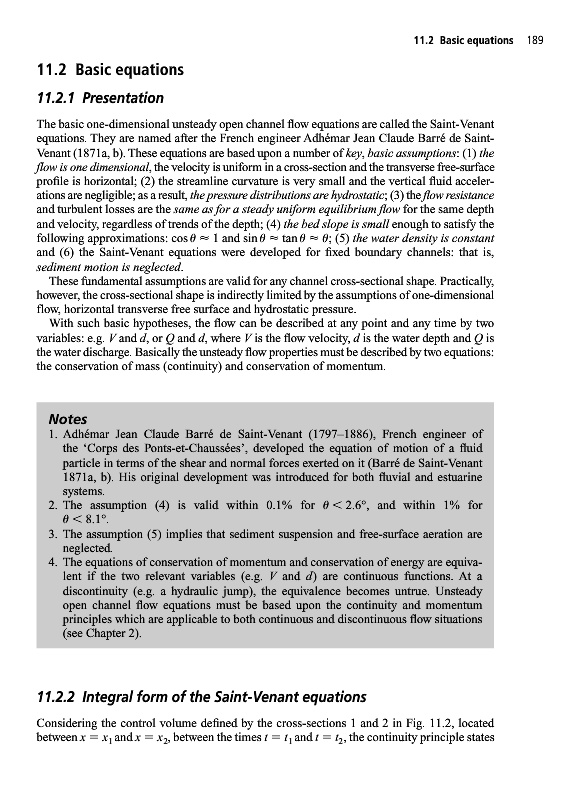 11.2 Basic equations 189

11.2 Basic equations

11.2.1 Presentation

The basic one-dimensional unsteady open channel flow equations are called the Saint-Venant equations. They are named after the French engineer Adhémar Jean Claude Barré de Saint-Venant (1871a, b). These equations are based upon a number of key, basic assumptions: (1) the flow is one dimensional, the velocity is uniform in a cross-section and the transverse free-surface profile is horizontal; (2) the streamline curvature is very small and the vertical fluid accelerations are negligible; as a result, the pressure distributions are hydrostatic; (3) the flow resistance and turbulent losses are the same as for a steady uniform equilibrium flow for the same depth and velocity, regardless of trends of the depth; (4) the bed slope is small enough to satisfy the following approximations: $\cos\theta \approx 1$ and $\sin\theta \approx \tan\theta \approx \theta$; (5) the water density is constant and (6) the Saint-Venant equations were developed for fixed boundary channels: that is, sediment motion is neglected.

These fundamental assumptions are valid for any channel cross-sectional shape. Practically, however, the cross-sectional shape is indirectly limited by the assumptions of one-dimensional flow, horizontal transverse free surface and hydrostatic pressure.

With such basic hypotheses, the flow can be described at any point and any time by two variables: e.g. $V$ and $d$, or $Q$ and $d$, where $V$ is the flow velocity, $d$ is the water depth and $Q$ is the water discharge. Basically the unsteady flow properties must be described by two equations: the conservation of mass (continuity) and conservation of momentum.

Notes
1. Adhémar Jean Claude Barré de Saint-Venant (1797–1886), French engineer of the 'Corps des Ponts-et-Chaussées', developed the equation of motion of a fluid particle in terms of the shear and normal forces exerted on it (Barré de Saint-Venant 1871a, b). His original development was introduced for both fluvial and estuarine systems.
2. The assumption (4) is valid within 0.1% for $\theta < 2.6°$, and within 1% for $\theta < 8.1°$.
3. The assumption (5) implies that sediment suspension and free-surface aeration are neglected.
4. The equations of conservation of momentum and conservation of energy are equivalent if the two relevant variables (e.g. $V$ and $d$) are continuous functions. At a discontinuity (e.g. a hydraulic jump), the equivalence becomes untrue. Unsteady open channel flow equations must be based upon the continuity and momentum principles which are applicable to both continuous and discontinuous flow situations (see Chapter 2).

11.2.2 Integral form of the Saint-Venant equations

Considering the control volume defined by the cross-sections 1 and 2 in Fig. 11.2, located between $x = x_1$ and $x = x_2$, between the times $t = t_1$ and $t = t_2$, the continuity principle states